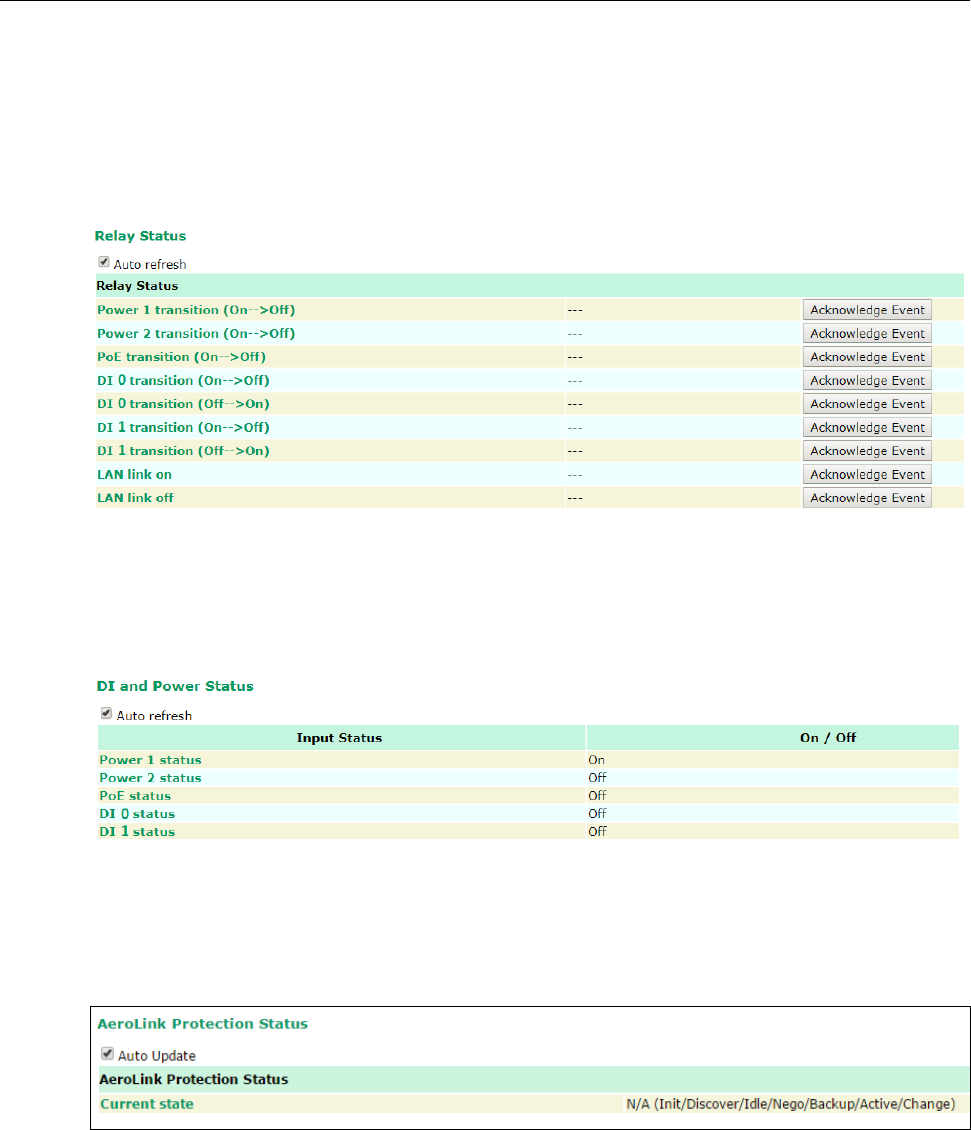 Relay Status

Auto refresh

| Relay Status | | |
|---|---|---|
| Power 1 transition (On-->Off) | --- | Acknowledge Event |
| Power 2 transition (On-->Off) | --- | Acknowledge Event |
| PoE transition (On-->Off) | --- | Acknowledge Event |
| DI 0 transition (On-->Off) | --- | Acknowledge Event |
| DI 0 transition (Off-->On) | --- | Acknowledge Event |
| DI 1 transition (On-->Off) | --- | Acknowledge Event |
| DI 1 transition (Off-->On) | --- | Acknowledge Event |
| LAN link on | --- | Acknowledge Event |
| LAN link off | --- | Acknowledge Event |

DI and Power Status

Auto refresh

| Input Status | On / Off |
|---|---|
| Power 1 status | On |
| Power 2 status | Off |
| PoE status | Off |
| DI 0 status | Off |
| DI 1 status | Off |

AeroLink Protection Status

Auto Update

| AeroLink Protection Status | |
|---|---|
| Current state | N/A (Init/Discover/Idle/Nego/Backup/Active/Change) |